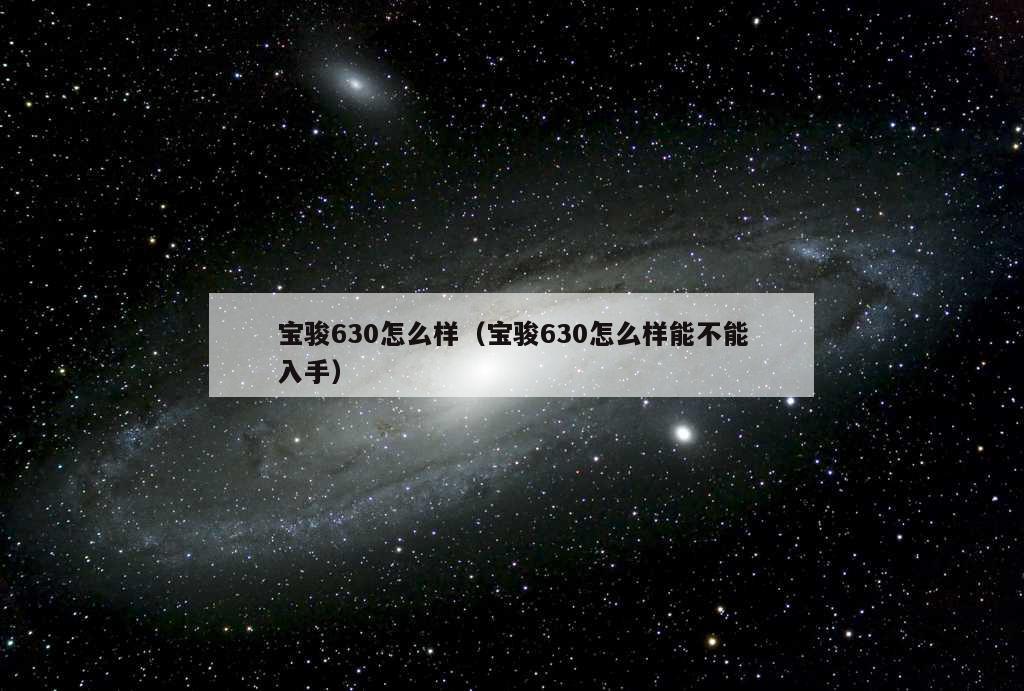 宝骏630怎么样（宝骏630怎么样能不能入手）